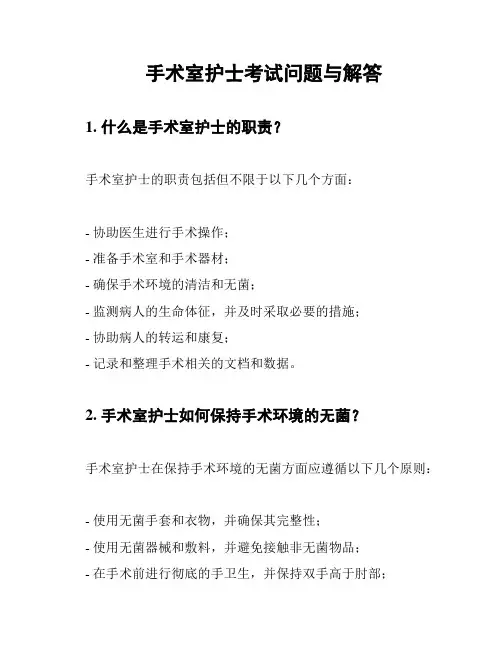 手术室护士考试问题与解答

1. 什么是手术室护士的职责？

手术室护士的职责包括但不限于以下几个方面：

- 协助医生进行手术操作；
- 准备手术室和手术器材；
- 确保手术环境的清洁和无菌；
- 监测病人的生命体征，并及时采取必要的措施；
- 协助病人的转运和康复；
- 记录和整理手术相关的文档和数据。

2. 手术室护士如何保持手术环境的无菌？

手术室护士在保持手术环境的无菌方面应遵循以下几个原则：

- 使用无菌手套和衣物，并确保其完整性；
- 使用无菌器械和敷料，并避免接触非无菌物品；
- 在手术前进行彻底的手卫生，并保持双手高于肘部；